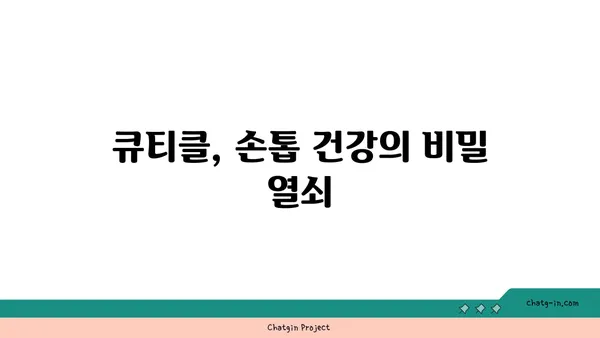 큐티클, 손톱 건강의 비밀 열쇠

chatg-in.com

Chatgin Project